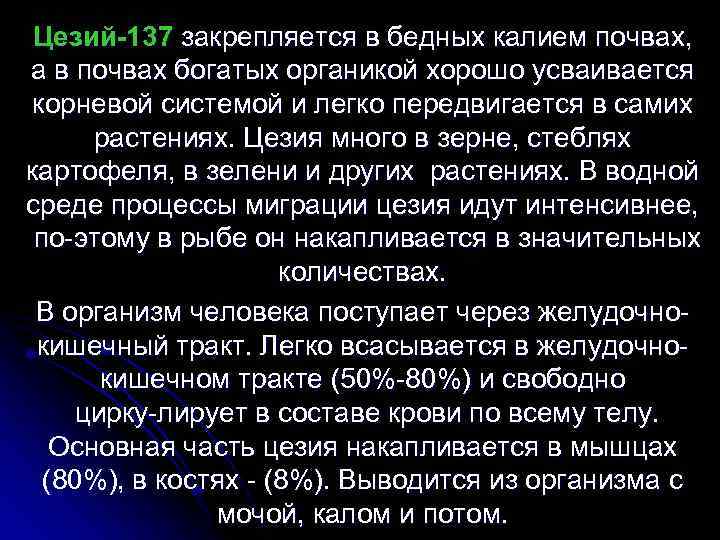 Цезий-137 закрепляется в бедных калием почвах, а в почвах богатых органикой хорошо усваивается корневой системой и легко передвигается в самих растениях. Цезия много в зерне, стеблях картофеля, в зелени и других растениях. В водной среде процессы миграции цезия идут интенсивнее, по-этому в рыбе он накапливается в значительных количествах.

В организм человека поступает через желудочно-кишечный тракт. Легко всасывается в желудочно-кишечном тракте (50%-80%) и свободно цирку-лирует в составе крови по всему телу. Основная часть цезия накапливается в мышцах (80%), в костях - (8%). Выводится из организма с мочой, калом и потом.